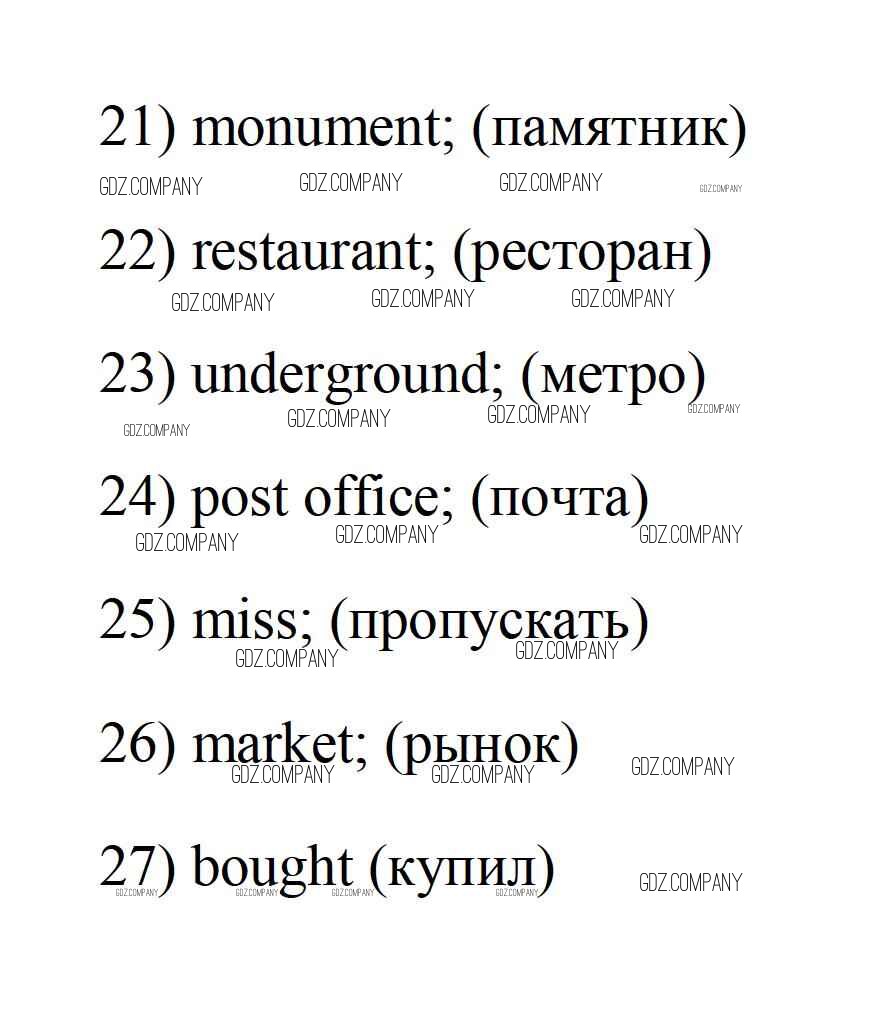 21) monument; (памятник)

22) restaurant; (ресторан)

23) underground; (метро)

24) post office; (почта)

25) miss; (пропускать)

26) market; (рынок)

27) bought (купил)

GDZ.COMPANY